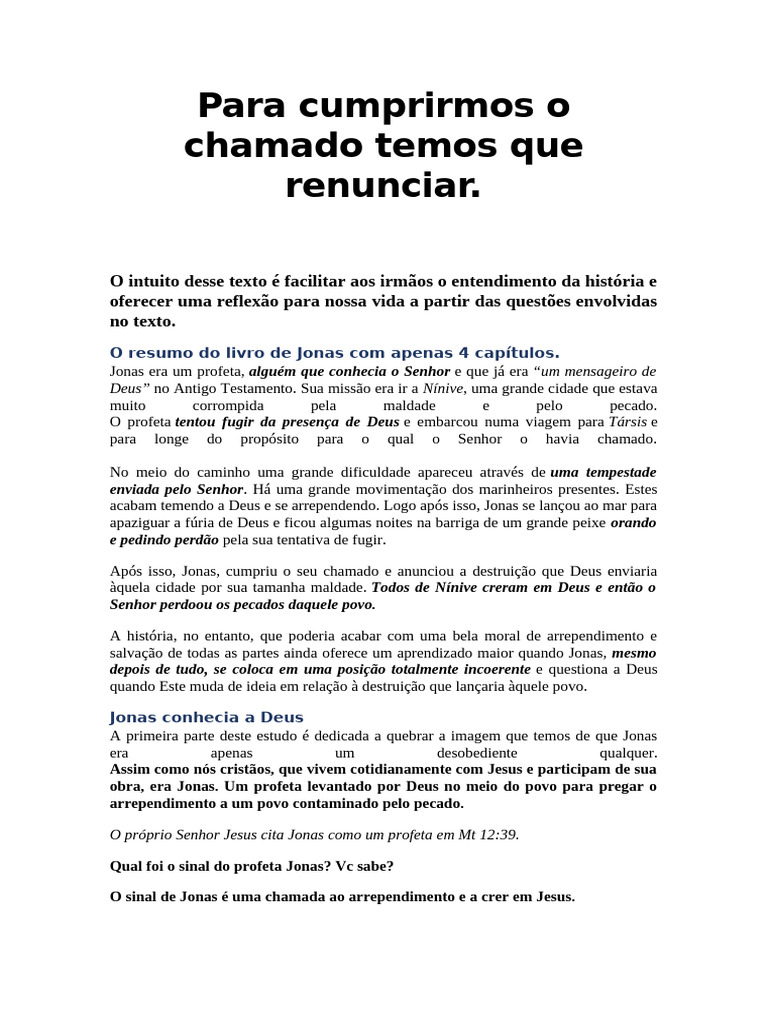 Para cumprirmos o chamado temos que renunciar.

O intuito desse texto é facilitar aos irmãos o entendimento da história e oferecer uma reflexão para nossa vida a partir das questões envolvidas no texto.

O resumo do livro de Jonas com apenas 4 capítulos.

Jonas era um profeta, alguém que conhecia o Senhor e que já era "um mensageiro de Deus" no Antigo Testamento. Sua missão era ir a Nínive, uma grande cidade que estava muito corrompida pela maldade e pelo pecado.

O profeta tentou fugir da presença de Deus e embarcou numa viagem para Társis e para longe do propósito para o qual o Senhor o havia chamado.

No meio do caminho uma grande dificuldade apareceu através de uma tempestade enviada pelo Senhor. Há uma grande movimentação dos marinheiros presentes. Estes acabam temendo a Deus e se arrependendo. Logo após isso, Jonas se lançou ao mar para apaziguar a fúria de Deus e ficou algumas noites na barriga de um grande peixe orando e pedindo perdão pela sua tentativa de fugir.

Após isso, Jonas, cumpriu o seu chamado e anunciou a destruição que Deus enviaria àquela cidade por sua tamanha maldade. Todos de Nínive creram em Deus e então o Senhor perdoou os pecados daquele povo.

A história, no entanto, que poderia acabar com uma bela moral de arrependimento e salvação de todas as partes ainda oferece um aprendizado maior quando Jonas, mesmo depois de tudo, se coloca em uma posição totalmente incoerente e questiona a Deus quando Este muda de ideia em relação à destruição que lançaria àquele povo.

Jonas conhecia a Deus

A primeira parte deste estudo é dedicada a quebrar a imagem que temos de que Jonas era apenas um desobediente qualquer.

Assim como nós cristãos, que vivem cotidianamente com Jesus e participam de sua obra, era Jonas. Um profeta levantado por Deus no meio do povo para pregar o arrependimento a um povo contaminado pelo pecado.

O próprio Senhor Jesus cita Jonas como um profeta em Mt 12:39.

Qual foi o sinal do profeta Jonas? Vc sabe?

O sinal de Jonas é uma chamada ao arrependimento e a crer em Jesus.